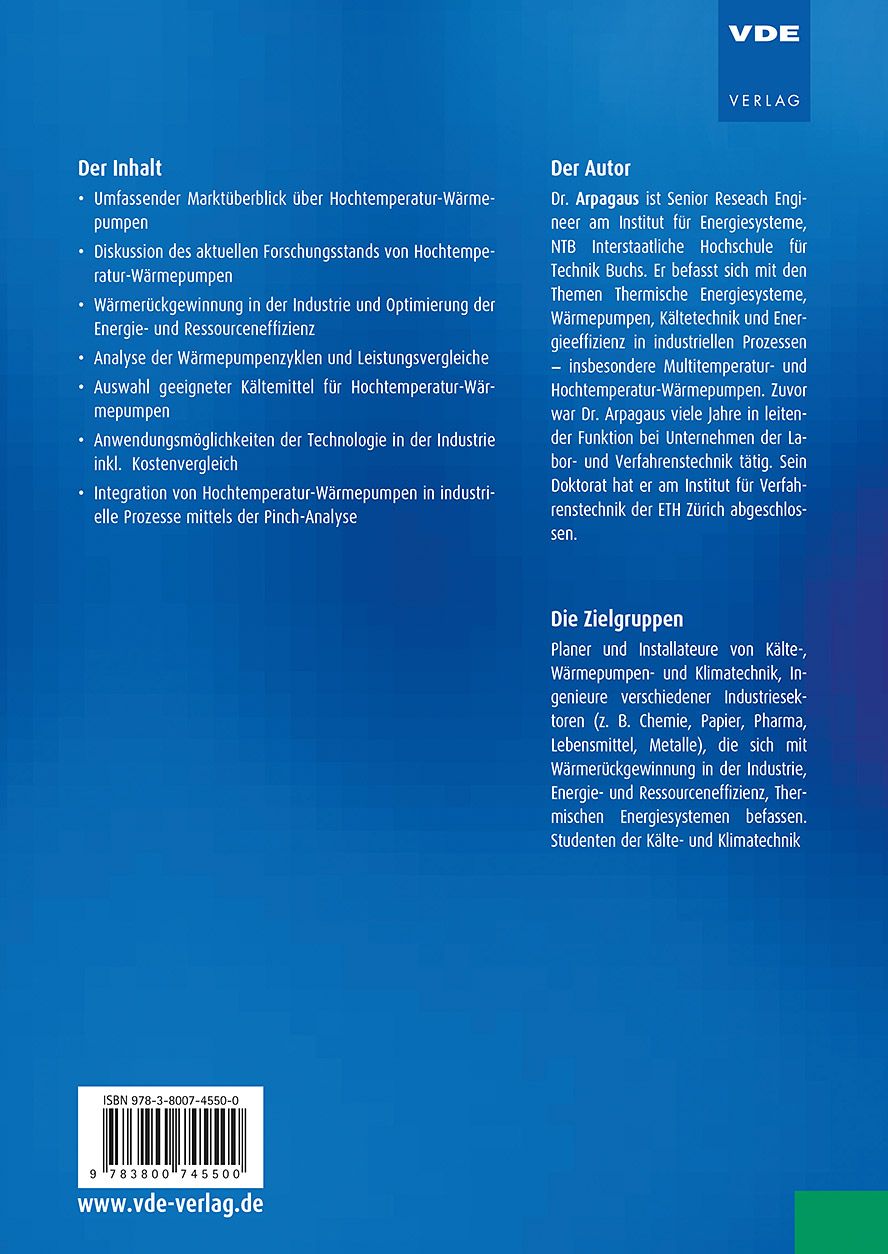 VDE

VERLAG

Der Inhalt

• Umfassender Marktüberblick über Hochtemperatur-Wärmepumpen

• Diskussion des aktuellen Forschungsstands von Hochtemperatur-Wärmepumpen

• Wärmerückgewinnung in der Industrie und Optimierung der Energie- und Ressourceneffizienz

• Analyse der Wärmepumpenzyklen und Leistungsvergleiche

• Auswahl geeigneter Kältemittel für Hochtemperatur-Wärmepumpen

• Anwendungsmöglichkeiten der Technologie in der Industrie inkl. Kostenvergleich

• Integration von Hochtemperatur-Wärmepumpen in industrielle Prozesse mittels der Pinch-Analyse

Der Autor

Dr. Arpagaus ist Senior Reseach Engineer am Institut für Energiesysteme, NTB Interstaatliche Hochschule für Technik Buchs. Er befasst sich mit den Themen Thermische Energiesysteme, Wärmepumpen, Kältetechnik und Energieeffizienz in industriellen Prozessen – insbesondere Multitemperatur- und Hochtemperatur-Wärmepumpen. Zuvor war Dr. Arpagaus viele Jahre in leitender Funktion bei Unternehmen der Labor- und Verfahrenstechnik tätig. Sein Doktorat hat er am Institut für Verfahrenstechnik der ETH Zürich abgeschlossen.

Die Zielgruppen

Planer und Installateure von Kälte-, Wärmepumpen- und Klimatechnik, Ingenieure verschiedener Industriesektoren (z. B. Chemie, Papier, Pharma, Lebensmittel, Metalle), die sich mit Wärmerückgewinnung in der Industrie, Energie- und Ressourceneffizienz, Thermischen Energiesystemen befassen. Studenten der Kälte- und Klimatechnik

ISBN 978-3-8007-4550-0

9 783800 745500

www.vde-verlag.de